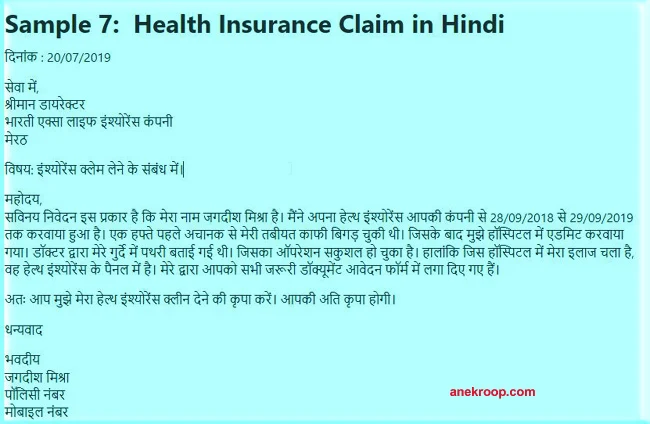 Sample 7: Health Insurance Claim in Hindi

दिनांक : 20/07/2019

सेवा में,
श्रीमान डायरेक्टर
भारती एक्सा लाइफ इंश्योरेंस कंपनी
मेरठ

विषय: इंश्योरेंस क्लेम लेने के संबंध में।

महोदय,
सविनय निवेदन इस प्रकार है कि मेरा नाम जगदीश मिश्रा है। मैंने अपना हेल्थ इंश्योरेंस आपकी कंपनी से 28/09/2018 से 29/09/2019 तक करवाया हुआ है। एक हफ्ते पहले अचानक से मेरी तबीयत काफी बिगड़ चुकी थी। जिसके बाद मुझे हॉस्पिटल में एडमिट करवाया गया। डॉक्टर द्वारा मेरे गुर्दे में पथरी बताई गई थी। जिसका ऑपरेशन सकुशल हो चुका है। हालांकि जिस हॉस्पिटल में मेरा इलाज चला है, वह हेल्थ इंश्योरेंस के पैनल में है। मेरे द्वारा आपको सभी जरूरी डॉक्यूमेंट आवेदन फॉर्म में लगा दिए गए हैं।

अतः आप मुझे मेरा हेल्थ इंश्योरेंस क्लीन देने की कृपा करें। आपकी अति कृपा होगी।

धन्यवाद

भवदीय
जगदीश मिश्रा
पॉलिसी नंबर
मोबाइल नंबर

anekroop.com